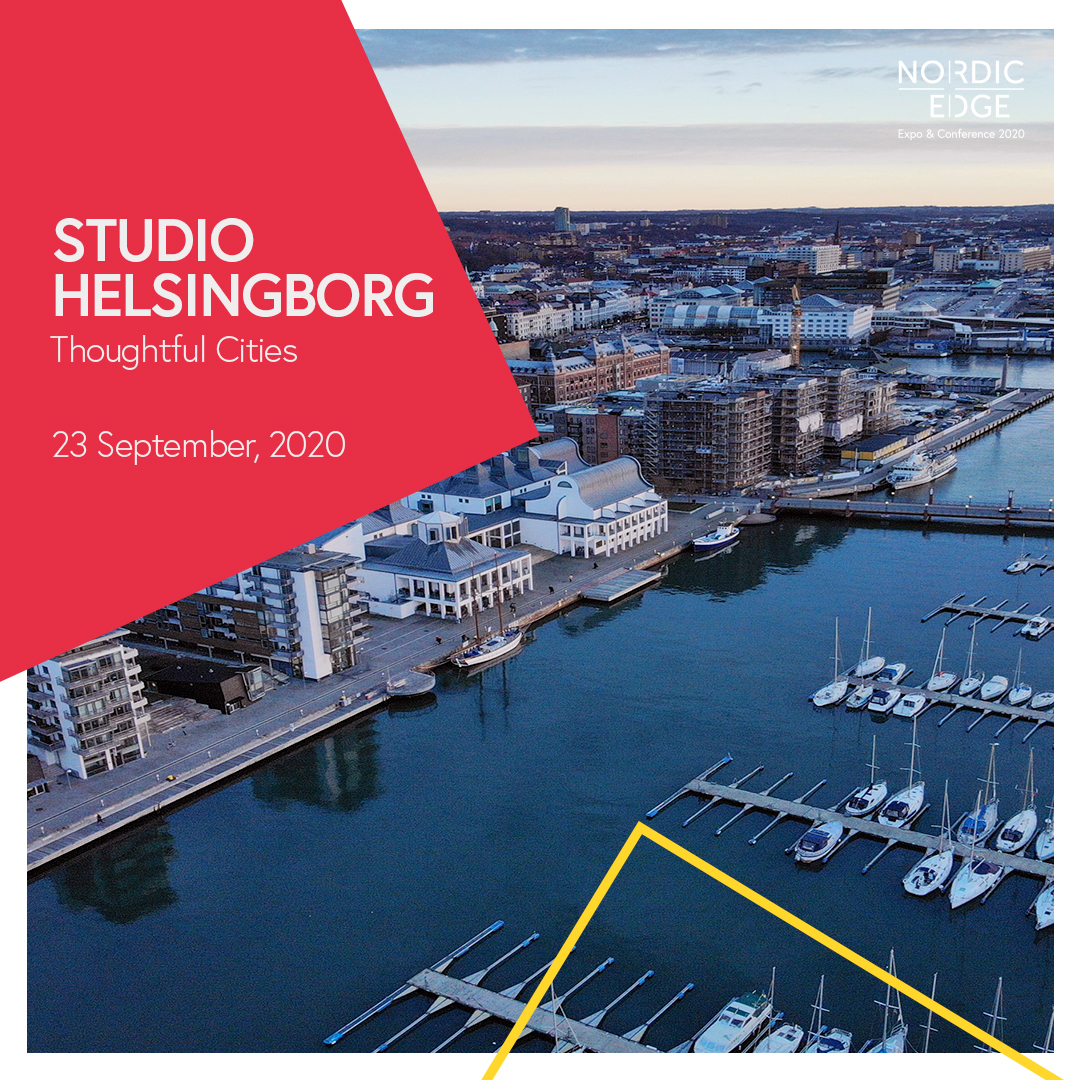 NORDIC EDGE
Expo & Conference 2020

STUDIO HELSINGBORG
Thoughtful Cities

23 September, 2020